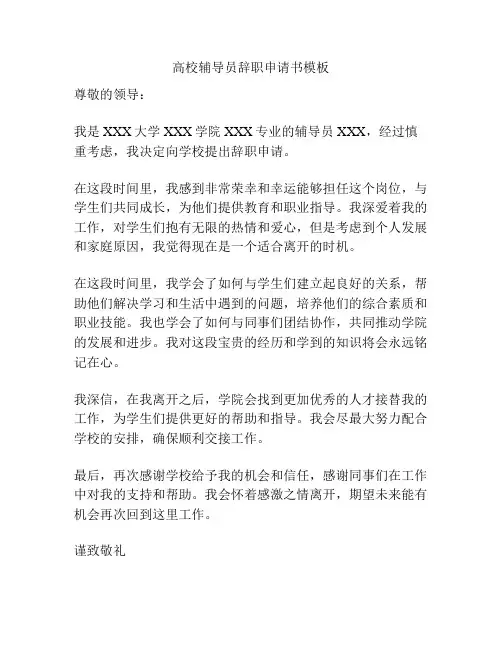 高校辅导员辞职申请书模板

尊敬的领导：

我是 XXX 大学 XXX 学院 XXX 专业的辅导员 XXX，经过慎重考虑，我决定向学校提出辞职申请。

在这段时间里，我感到非常荣幸和幸运能够担任这个岗位，与学生们共同成长，为他们提供教育和职业指导。我深爱着我的工作，对学生们抱有无限的热情和爱心，但是考虑到个人发展和家庭原因，我觉得现在是一个适合离开的时机。

在这段时间里，我学会了如何与学生们建立起良好的关系，帮助他们解决学习和生活中遇到的问题，培养他们的综合素质和职业技能。我也学会了如何与同事们团结协作，共同推动学院的发展和进步。我对这段宝贵的经历和学到的知识将会永远铭记在心。

我深信，在我离开之后，学院会找到更加优秀的人才接替我的工作，为学生们提供更好的帮助和指导。我会尽最大努力配合学校的安排，确保顺利交接工作。

最后，再次感谢学校给予我的机会和信任，感谢同事们在工作中对我的支持和帮助。我会怀着感激之情离开，期望未来能有机会再次回到这里工作。

谨致敬礼